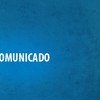 OMUNICADO